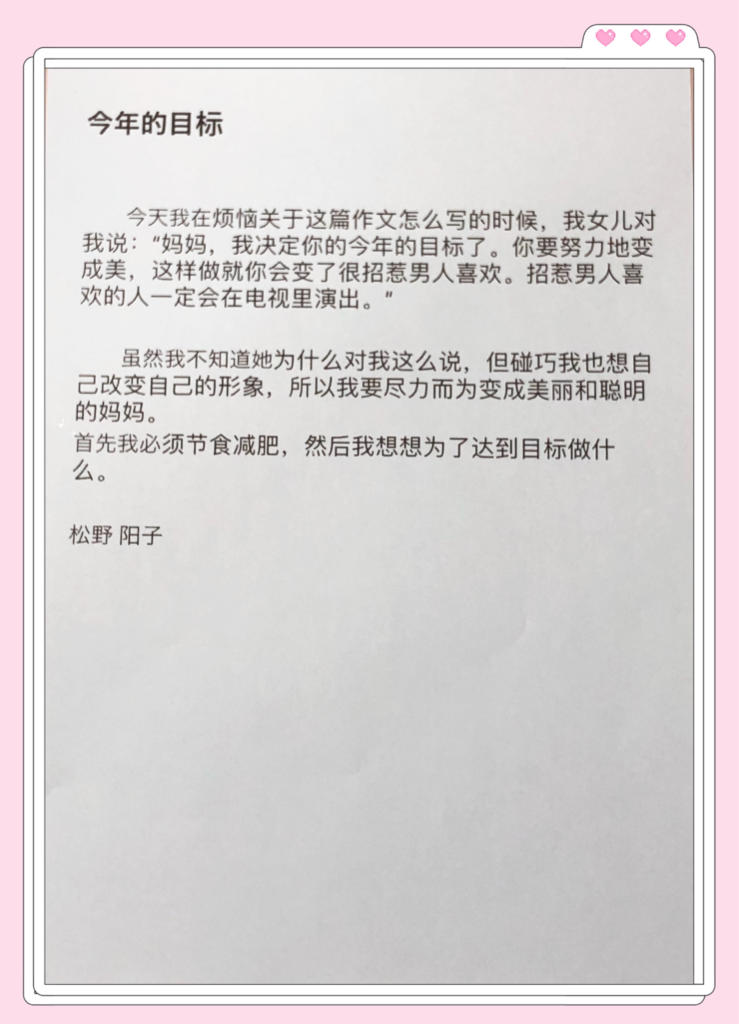 今年的目标

今天我在烦恼关于这篇作文怎么写的时候，我女儿对我说：“妈妈，我决定你的今年的目标了。你要努力地变成美，这样做就你会变了很招惹男人喜欢。招惹男人喜欢的人一定会在电视里演出。”

虽然我不知道她为什么对我这么说，但碰巧我也想自己改变自己的形象，所以我要尽力而为变成美丽和聪明的妈妈。

首先我必须节食减肥，然后我想想为了达到目标做什么。

松野 阳子